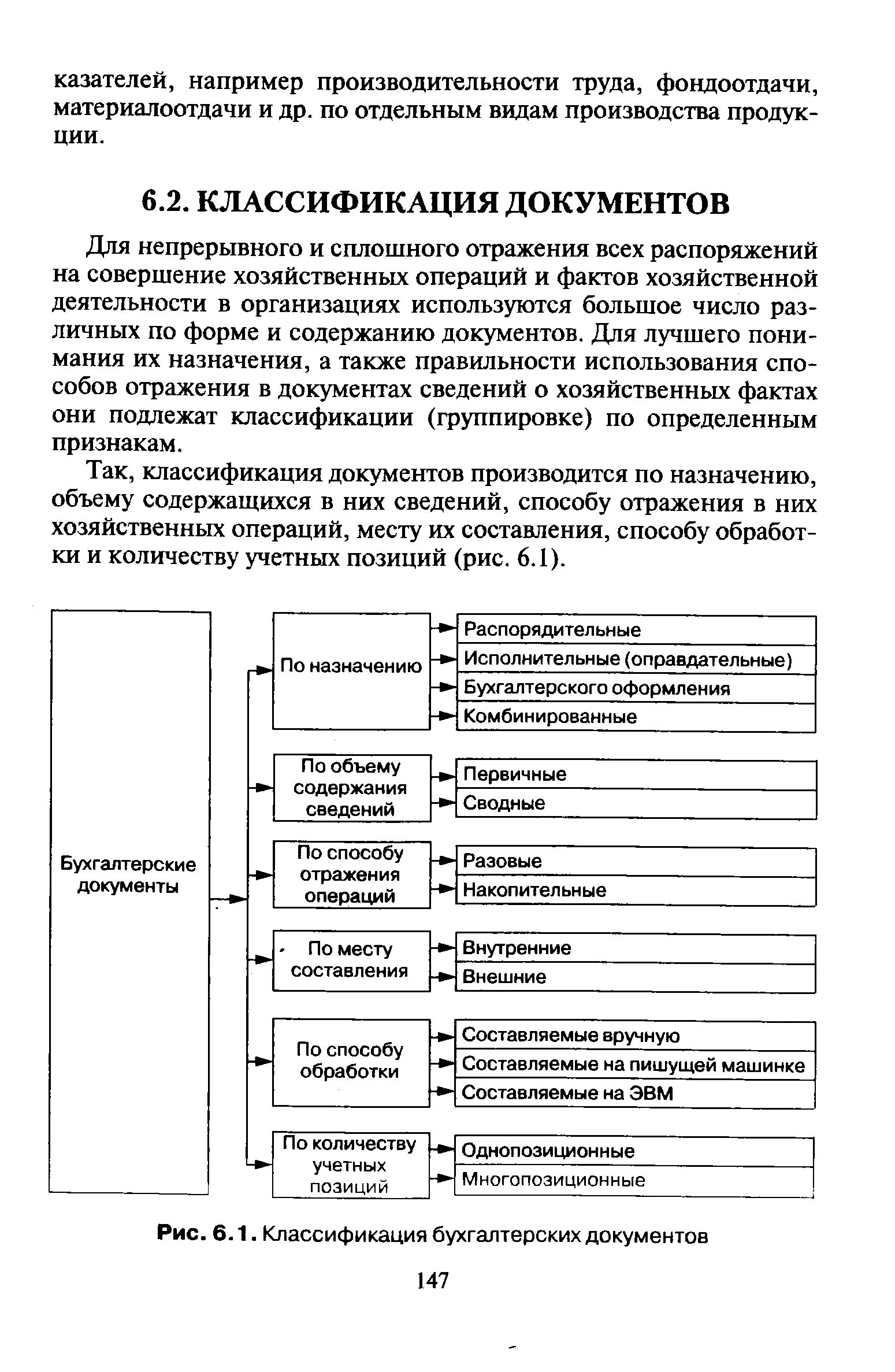 казателей, например производительности труда, фондоотдачи, материалоотдачи и др. по отдельным видам производства продукции.

6.2. КЛАССИФИКАЦИЯ ДОКУМЕНТОВ

Для непрерывного и сплошного отражения всех распоряжений на совершение хозяйственных операций и фактов хозяйственной деятельности в организациях используются большое число различных по форме и содержанию документов. Для лучшего понимания их назначения, а также правильности использования способов отражения в документах сведений о хозяйственных фактах они подлежат классификации (группировке) по определенным признакам.

Так, классификация документов производится по назначению, объему содержащихся в них сведений, способу отражения в них хозяйственных операций, месту их составления, способу обработки и количеству учетных позиций (рис. 6.1).

Бухгалтерские документы

По назначению
Распорядительные
Исполнительные (оправдательные)
Бухгалтерского оформления
Комбинированные

По объему содержания сведений
Первичные
Сводные

По способу отражения операций
Разовые
Накопительные

По месту составления
Внутренние
Внешние

По способу обработки
Составляемые вручную
Составляемые на пишущей машинке
Составляемые на ЭВМ

По количеству учетных позиций
Однопозиционные
Многопозиционные

Рис. 6.1. Классификация бухгалтерских документов

147